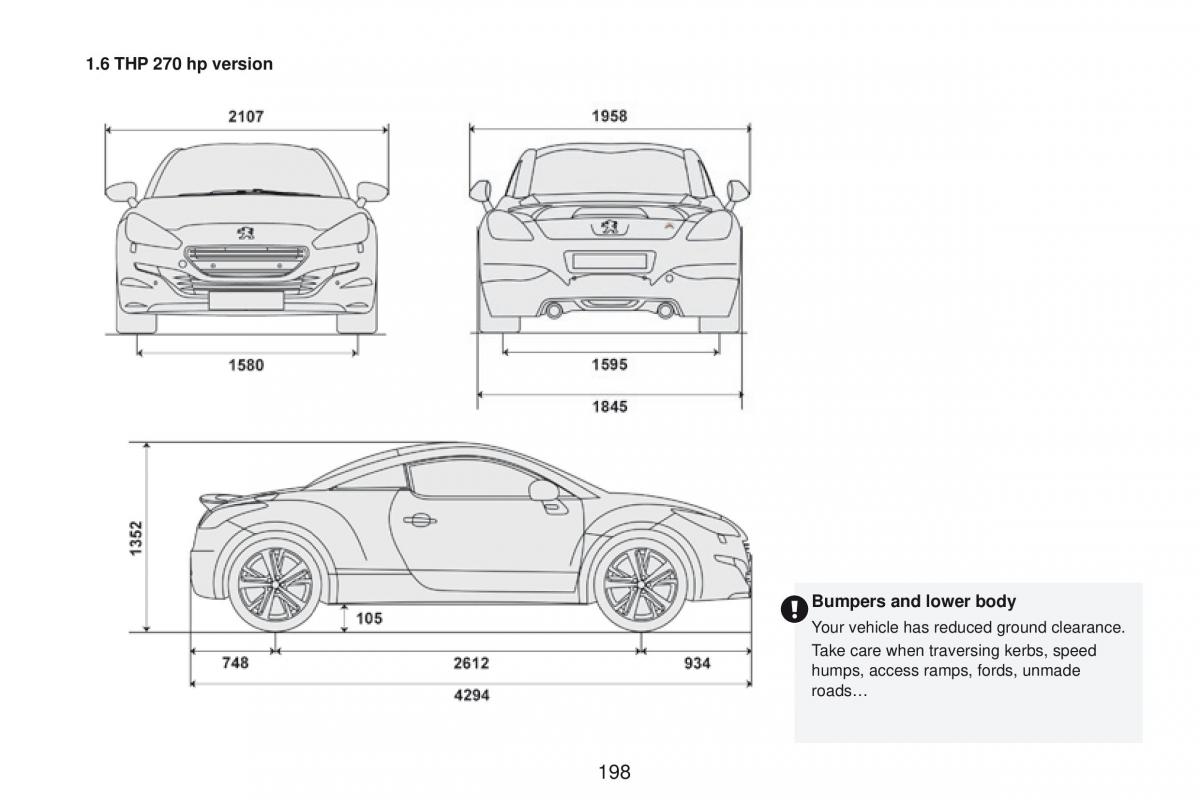 1.6 THP 270 hp version

2107

1580

1958

1595

1845

1352

105

748

2612

934

4294

Bumpers and lower body
Your vehicle has reduced ground clearance. Take care when traversing kerbs, speed humps, access ramps, fords, unmade roads…

198